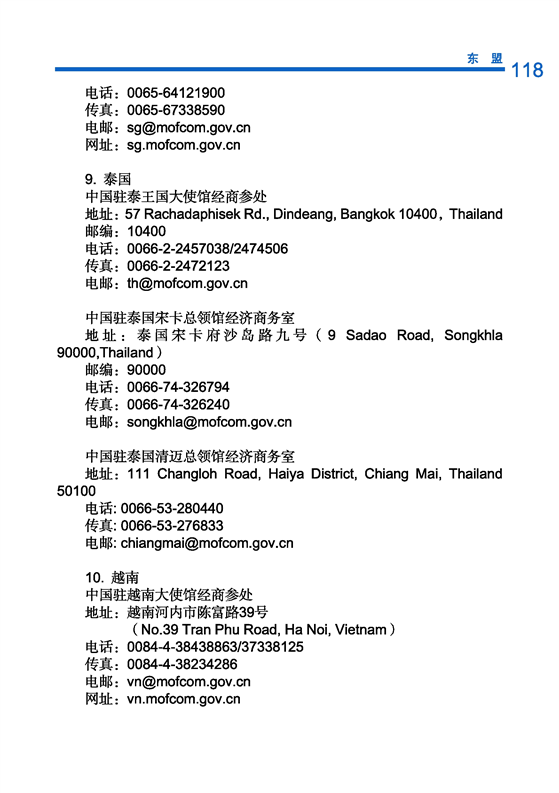 东 盟 118

电话：0065-64121900
传真：0065-67338590
电邮：sg@mofcom.gov.cn
网址：sg.mofcom.gov.cn

9. 泰国
中国驻泰王国大使馆经商参处
地址：57 Rachadaphisek Rd., Dindeang, Bangkok 10400，Thailand
邮编：10400
电话：0066-2-2457038/2474506
传真：0066-2-2472123
电邮：th@mofcom.gov.cn

中国驻泰国宋卡总领馆经济商务室
地址：泰国宋卡府沙岛路九号（9 Sadao Road, Songkhla 90000,Thailand）
邮编：90000
电话：0066-74-326794
传真：0066-74-326240
电邮：songkhla@mofcom.gov.cn

中国驻泰国清迈总领馆经济商务室
地址：111 Changloh Road, Haiya District, Chiang Mai, Thailand 50100
电话: 0066-53-280440
传真: 0066-53-276833
电邮: chiangmai@mofcom.gov.cn

10. 越南
中国驻越南大使馆经商参处
地址：越南河内市陈富路39号
（No.39 Tran Phu Road, Ha Noi, Vietnam）
电话：0084-4-38438863/37338125
传真：0084-4-38234286
电邮：vn@mofcom.gov.cn
网址：vn.mofcom.gov.cn